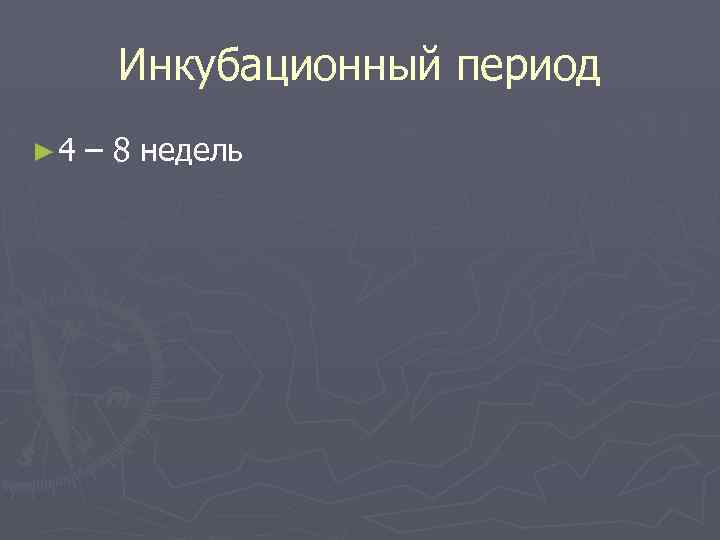 Инкубационный период

►4 – 8 недель